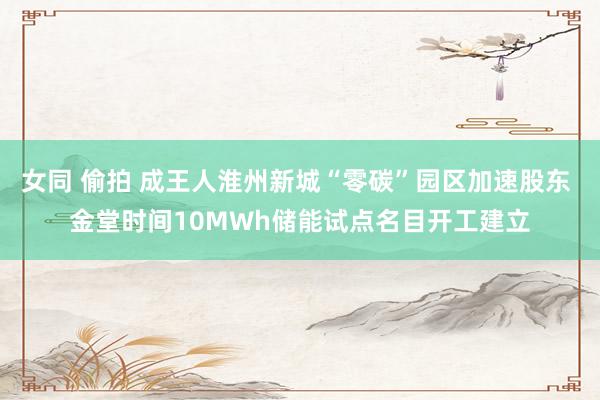 女同 偷拍 成王人淮州新城“零碳”园区加速股东金堂时间10MWh储能试点名目开工建立